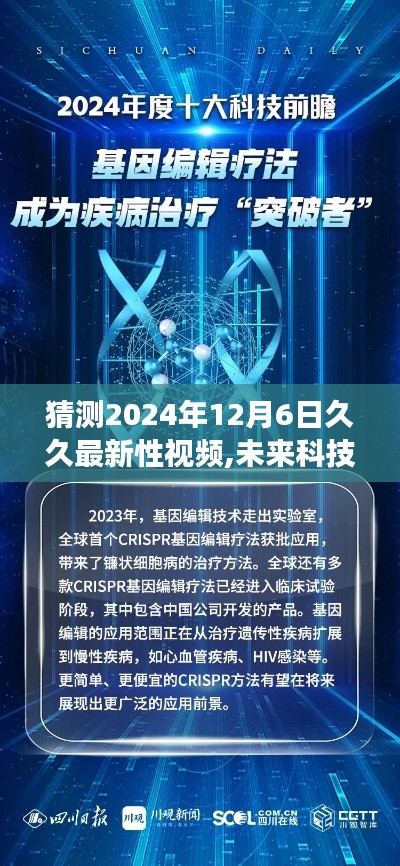 SICHUAN DAILY

2024年度十大科技前瞻

基因编辑疗法
成为疾病治疗“突破者”

猜测2024年12月6日久久最新性视频,未来科技

2023年，基因编辑技术走出实验室，全球首个CRISPR基因编辑疗法获批应用，带来了镰状细胞病的治疗方法。全球还有多款CRISPR基因编辑疗法已经进入临床试验阶段，其中包含中国公司开发的产品。基因编辑的应用范围正在从治疗遗传性疾病扩展到慢性疾病，如心血管疾病、HIV感染等。更简单、更便宜的CRISPR方法有望在将来展现出更广泛的应用前景。

四川日报 川观 川观新闻 SCOL.COM.CN 四川在线 CGTT 川观智库